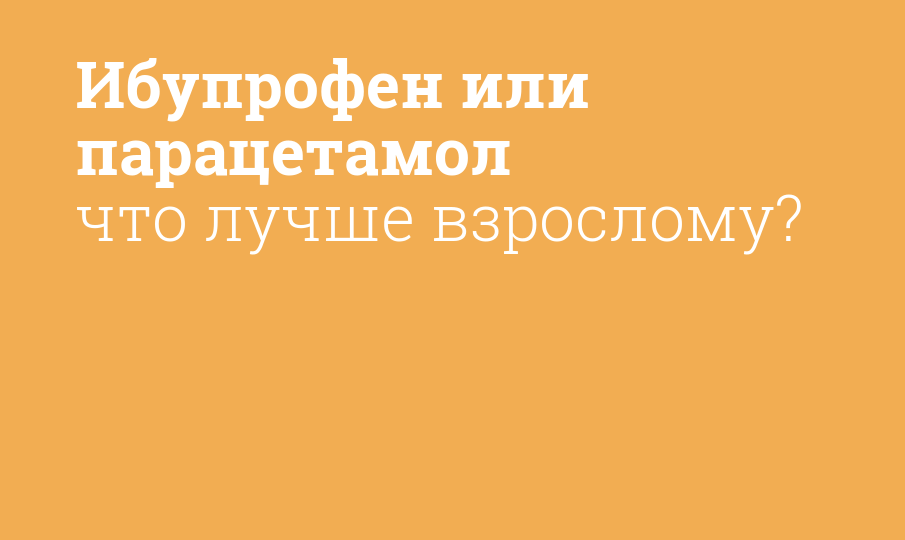 Ибупрофен или парацетамол
что лучше взрослому?